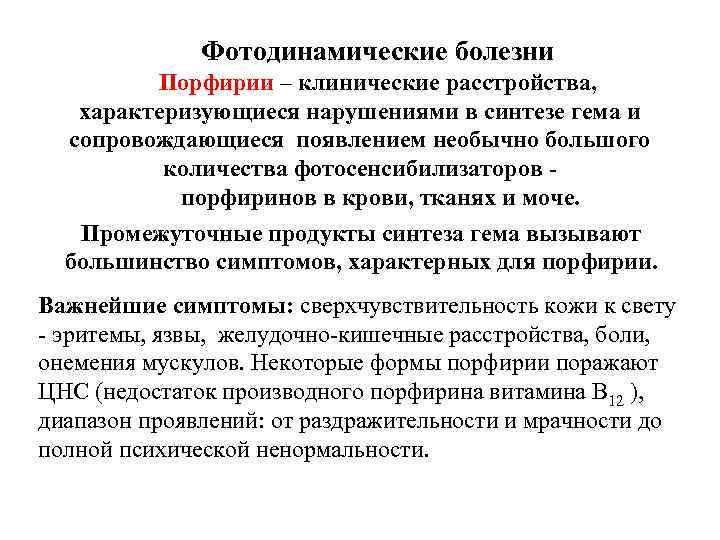 Фотодинамические болезни

Порфирии – клинические расстройства, характеризующиеся нарушениями в синтезе гема и сопровождающиеся появлением необычно большого количества фотосенсибилизаторов - порфиринов в крови, тканях и моче.

Промежуточные продукты синтеза гема вызывают большинство симптомов, характерных для порфирии.

Важнейшие симптомы: сверхчувствительность кожи к свету - эритемы, язвы, желудочно-кишечные расстройства, боли, онемения мускулов. Некоторые формы порфирии поражают ЦНС (недостаток производного порфирина витамина $B_{12}$ ), диапазон проявлений: от раздражительности и мрачности до полной психической ненормальности.